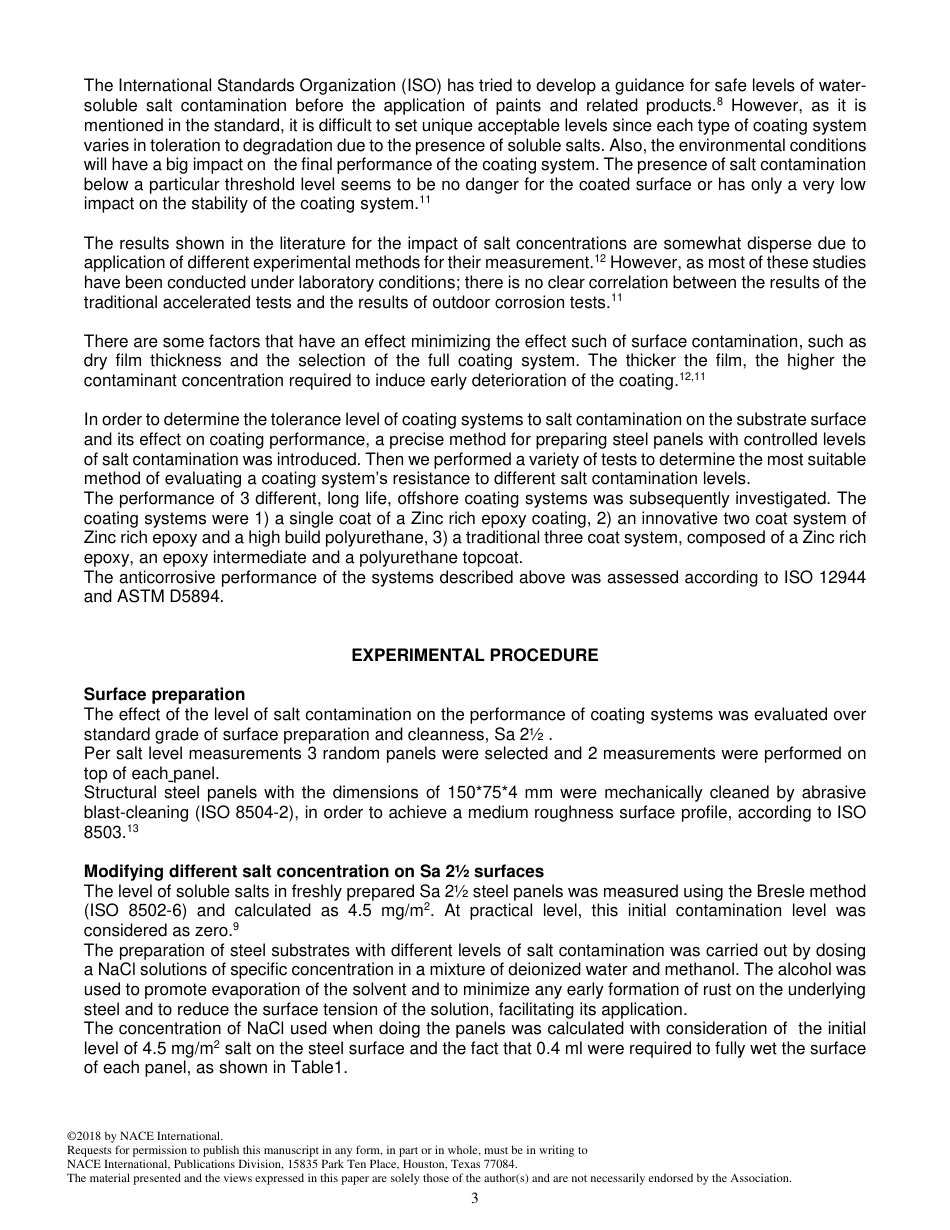 The International Standards Organization (ISO) has tried to develop a guidance for safe levels of water-soluble salt contamination before the application of paints and related products.$^{8}$ However, as it is mentioned in the standard, it is difficult to set unique acceptable levels since each type of coating system varies in toleration to degradation due to the presence of soluble salts. Also, the environmental conditions will have a big impact on the final performance of the coating system. The presence of salt contamination below a particular threshold level seems to be no danger for the coated surface or has only a very low impact on the stability of the coating system.$^{11}$

The results shown in the literature for the impact of salt concentrations are somewhat disperse due to application of different experimental methods for their measurement.$^{12}$ However, as most of these studies have been conducted under laboratory conditions; there is no clear correlation between the results of the traditional accelerated tests and the results of outdoor corrosion tests.$^{11}$

There are some factors that have an effect minimizing the effect such of surface contamination, such as dry film thickness and the selection of the full coating system. The thicker the film, the higher the contaminant concentration required to induce early deterioration of the coating.$^{12,11}$

In order to determine the tolerance level of coating systems to salt contamination on the substrate surface and its effect on coating performance, a precise method for preparing steel panels with controlled levels of salt contamination was introduced. Then we performed a variety of tests to determine the most suitable method of evaluating a coating system's resistance to different salt contamination levels.
The performance of 3 different, long life, offshore coating systems was subsequently investigated. The coating systems were 1) a single coat of a Zinc rich epoxy coating, 2) an innovative two coat system of Zinc rich epoxy and a high build polyurethane, 3) a traditional three coat system, composed of a Zinc rich epoxy, an epoxy intermediate and a polyurethane topcoat.
The anticorrosive performance of the systems described above was assessed according to ISO 12944 and ASTM D5894.

EXPERIMENTAL PROCEDURE

Surface preparation
The effect of the level of salt contamination on the performance of coating systems was evaluated over standard grade of surface preparation and cleanness, Sa 2½ .
Per salt level measurements 3 random panels were selected and 2 measurements were performed on top of each panel.
Structural steel panels with the dimensions of 150*75*4 mm were mechanically cleaned by abrasive blast-cleaning (ISO 8504-2), in order to achieve a medium roughness surface profile, according to ISO 8503.$^{13}$

Modifying different salt concentration on Sa 2½ surfaces
The level of soluble salts in freshly prepared Sa 2½ steel panels was measured using the Bresle method (ISO 8502-6) and calculated as 4.5 mg/m$^{2}$. At practical level, this initial contamination level was considered as zero.$^{9}$
The preparation of steel substrates with different levels of salt contamination was carried out by dosing a NaCl solutions of specific concentration in a mixture of deionized water and methanol. The alcohol was used to promote evaporation of the solvent and to minimize any early formation of rust on the underlying steel and to reduce the surface tension of the solution, facilitating its application.
The concentration of NaCl used when doing the panels was calculated with consideration of the initial level of 4.5 mg/m$^{2}$ salt on the steel surface and the fact that 0.4 ml were required to fully wet the surface of each panel, as shown in Table1.

©2018 by NACE International.
Requests for permission to publish this manuscript in any form, in part or in whole, must be in writing to
NACE International, Publications Division, 15835 Park Ten Place, Houston, Texas 77084.
The material presented and the views expressed in this paper are solely those of the author(s) and are not necessarily endorsed by the Association.
3